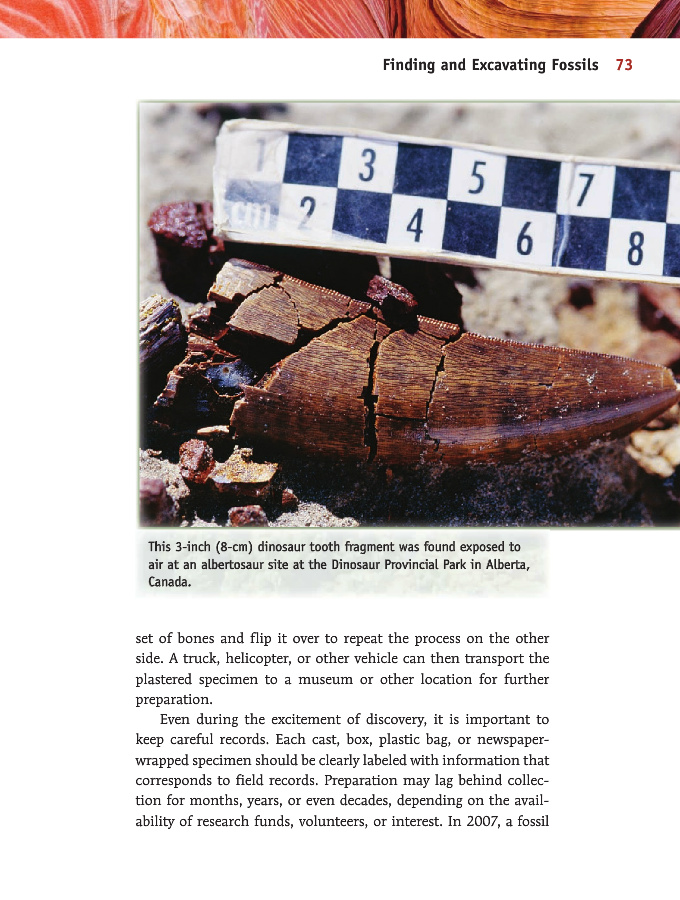 Finding and Excavating Fossils 73

1 3 5 7
cm 2 4 6 8

This 3-inch (8-cm) dinosaur tooth fragment was found exposed to air at an albertosaur site at the Dinosaur Provincial Park in Alberta, Canada.

set of bones and flip it over to repeat the process on the other side. A truck, helicopter, or other vehicle can then transport the plastered specimen to a museum or other location for further preparation.

Even during the excitement of discovery, it is important to keep careful records. Each cast, box, plastic bag, or newspaper-wrapped specimen should be clearly labeled with information that corresponds to field records. Preparation may lag behind collection for months, years, or even decades, depending on the availability of research funds, volunteers, or interest. In 2007, a fossil